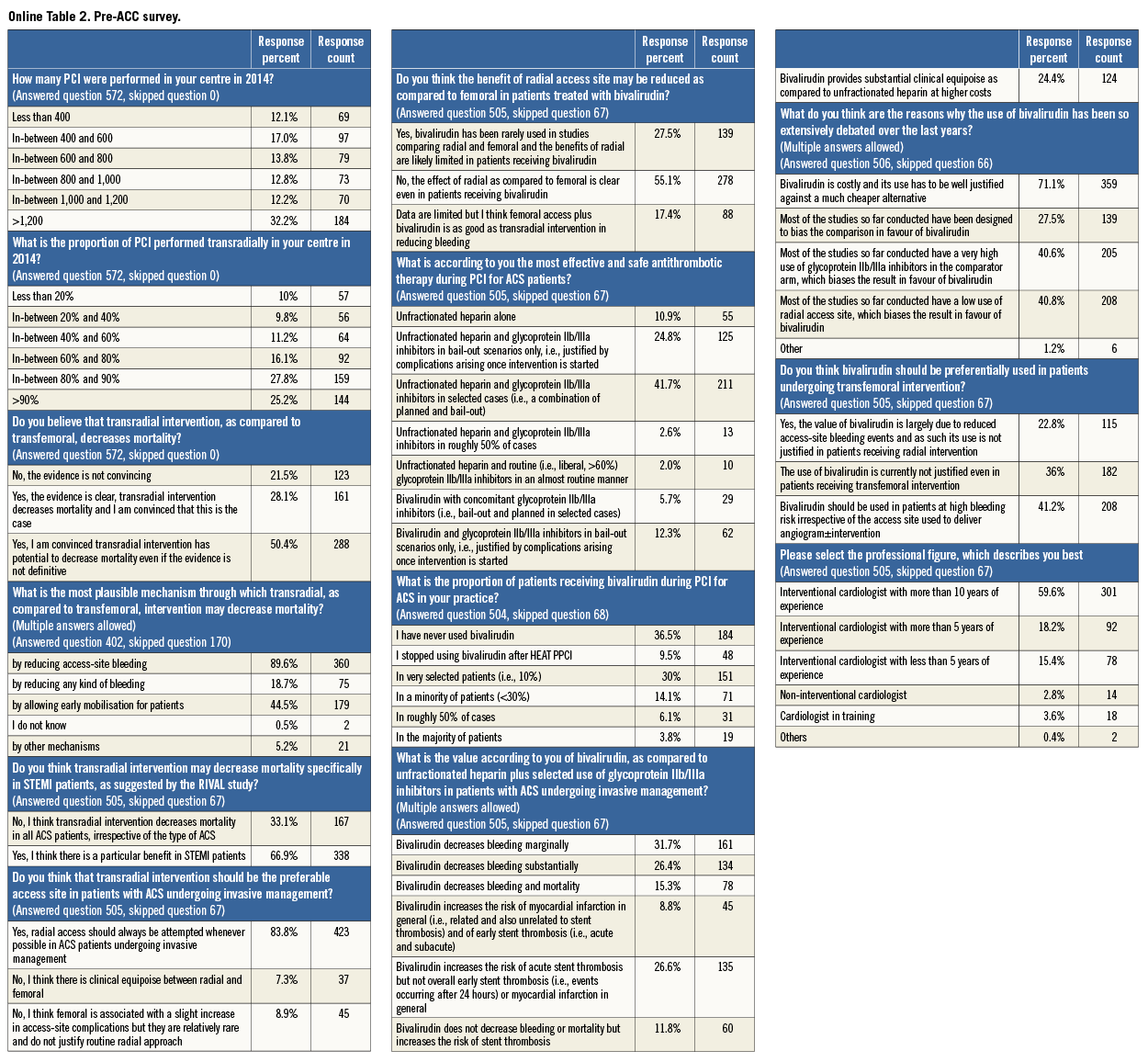 Online Table 2. Pre-ACC survey.

| | Response percent | Response count |
|---|---|---|
| How many PCI were performed in your centre in 2014? (Answered question 572, skipped question 0) | | |
| Less than 400 | 12.1% | 69 |
| In-between 400 and 600 | 17.0% | 97 |
| In-between 600 and 800 | 13.8% | 79 |
| In-between 800 and 1,000 | 12.8% | 73 |
| In-between 1,000 and 1,200 | 12.2% | 70 |
| >1,200 | 32.2% | 184 |
| What is the proportion of PCI performed transradially in your centre in 2014? (Answered question 572, skipped question 0) | | |
| Less than 20% | 10% | 57 |
| In-between 20% and 40% | 9.8% | 56 |
| In-between 40% and 60% | 11.2% | 64 |
| In-between 60% and 80% | 16.1% | 92 |
| In-between 80% and 90% | 27.8% | 159 |
| >90% | 25.2% | 144 |
| Do you believe that transradial intervention, as compared to transfemoral, decreases mortality? (Answered question 572, skipped question 0) | | |
| No, the evidence is not convincing | 21.5% | 123 |
| Yes, the evidence is clear, transradial intervention decreases mortality and I am convinced that this is the case | 28.1% | 161 |
| Yes, I am convinced transradial intervention has potential to decrease mortality even if the evidence is not definitive | 50.4% | 288 |
| What is the most plausible mechanism through which transradial, as compared to transfemoral, intervention may decrease mortality? (Multiple answers allowed) (Answered question 402, skipped question 170) | | |
| by reducing access-site bleeding | 89.6% | 360 |
| by reducing any kind of bleeding | 18.7% | 75 |
| by allowing early mobilisation for patients | 44.5% | 179 |
| I do not know | 0.5% | 2 |
| by other mechanisms | 5.2% | 21 |
| Do you think transradial intervention may decrease mortality specifically in STEMI patients, as suggested by the RIVAL study? (Answered question 505, skipped question 67) | | |
| No, I think transradial intervention decreases mortality in all ACS patients, irrespective of the type of ACS | 33.1% | 167 |
| Yes, I think there is a particular benefit in STEMI patients | 66.9% | 338 |
| Do you think that transradial intervention should be the preferable access site in patients with ACS undergoing invasive management? (Answered question 505, skipped question 67) | | |
| Yes, radial access should always be attempted whenever possible in ACS patients undergoing invasive management | 83.8% | 423 |
| No, I think there is clinical equipoise between radial and femoral | 7.3% | 37 |
| No, I think femoral is associated with a slight increase in access-site complications but they are relatively rare and do not justify routine radial approach | 8.9% | 45 |

| | Response percent | Response count |
|---|---|---|
| Do you think the benefit of radial access site may be reduced as compared to femoral in patients treated with bivalirudin? (Answered question 505, skipped question 67) | | |
| Yes, bivalirudin has been rarely used in studies comparing radial and femoral and the benefits of radial are likely limited in patients receiving bivalirudin | 27.5% | 139 |
| No, the effect of radial as compared to femoral is clear even in patients receiving bivalirudin | 55.1% | 278 |
| Data are limited but I think femoral access plus bivalirudin is as good as transradial intervention in reducing bleeding | 17.4% | 88 |
| What is according to you the most effective and safe antithrombotic therapy during PCI for ACS patients? (Answered question 505, skipped question 67) | | |
| Unfractionated heparin alone | 10.9% | 55 |
| Unfractionated heparin and glycoprotein IIb/IIIa inhibitors in bail-out scenarios only, i.e., justified by complications arising once intervention is started | 24.8% | 125 |
| Unfractionated heparin and glycoprotein IIb/IIIa inhibitors in selected cases (i.e., a combination of planned and bail-out) | 41.7% | 211 |
| Unfractionated heparin and glycoprotein IIb/IIIa inhibitors in roughly 50% of cases | 2.6% | 13 |
| Unfractionated heparin and routine (i.e., liberal, >60%) glycoprotein IIb/IIIa inhibitors in an almost routine manner | 2.0% | 10 |
| Bivalirudin with concomitant glycoprotein IIb/IIIa inhibitors (i.e., bail-out and planned in selected cases) | 5.7% | 29 |
| Bivalirudin and glycoprotein IIb/IIIa inhibitors in bail-out scenarios only, i.e., justified by complications arising once intervention is started | 12.3% | 62 |
| What is the proportion of patients receiving bivalirudin during PCI for ACS in your practice? (Answered question 504, skipped question 68) | | |
| I have never used bivalirudin | 36.5% | 184 |
| I stopped using bivalirudin after HEAT PPCI | 9.5% | 48 |
| In very selected patients (i.e., 10%) | 30% | 151 |
| In a minority of patients (<30%) | 14.1% | 71 |
| In roughly 50% of cases | 6.1% | 31 |
| In the majority of patients | 3.8% | 19 |
| What is the value according to you of bivalirudin, as compared to unfractionated heparin plus selected use of glycoprotein IIb/IIIa inhibitors in patients with ACS undergoing invasive management? (Multiple answers allowed) (Answered question 505, skipped question 67) | | |
| Bivalirudin decreases bleeding marginally | 31.7% | 161 |
| Bivalirudin decreases bleeding substantially | 26.4% | 134 |
| Bivalirudin decreases bleeding and mortality | 15.3% | 78 |
| Bivalirudin increases the risk of myocardial infarction in general (i.e., related and also unrelated to stent thrombosis) and of early stent thrombosis (i.e., acute and subacute) | 8.8% | 45 |
| Bivalirudin increases the risk of acute stent thrombosis but not overall early stent thrombosis (i.e., events occurring after 24 hours) or myocardial infarction in general | 26.6% | 135 |
| Bivalirudin does not decrease bleeding or mortality but increases the risk of stent thrombosis | 11.8% | 60 |

| | Response percent | Response count |
|---|---|---|
| Bivalirudin provides substantial clinical equipoise as compared to unfractionated heparin at higher costs | 24.4% | 124 |
| What do you think are the reasons why the use of bivalirudin has been so extensively debated over the last years? (Multiple answers allowed) (Answered question 506, skipped question 66) | | |
| Bivalirudin is costly and its use has to be well justified against a much cheaper alternative | 71.1% | 359 |
| Most of the studies so far conducted have been designed to bias the comparison in favour of bivalirudin | 27.5% | 139 |
| Most of the studies so far conducted have a very high use of glycoprotein IIb/IIIa inhibitors in the comparator arm, which biases the result in favour of bivalirudin | 40.6% | 205 |
| Most of the studies so far conducted have a low use of radial access site, which biases the result in favour of bivalirudin | 40.8% | 208 |
| Other | 1.2% | 6 |
| Do you think bivalirudin should be preferentially used in patients undergoing transfemoral intervention? (Answered question 505, skipped question 67) | | |
| Yes, the value of bivalirudin is largely due to reduced access-site bleeding events and as such its use is not justified in patients receiving radial intervention | 22.8% | 115 |
| The use of bivalirudin is currently not justified even in patients receiving transfemoral intervention | 36% | 182 |
| Bivalirudin should be used in patients at high bleeding risk irrespective of the access site used to deliver angiogram±intervention | 41.2% | 208 |
| Please select the professional figure, which describes you best (Answered question 505, skipped question 67) | | |
| Interventional cardiologist with more than 10 years of experience | 59.6% | 301 |
| Interventional cardiologist with more than 5 years of experience | 18.2% | 92 |
| Interventional cardiologist with less than 5 years of experience | 15.4% | 78 |
| Non-interventional cardiologist | 2.8% | 14 |
| Cardiologist in training | 3.6% | 18 |
| Others | 0.4% | 2 |